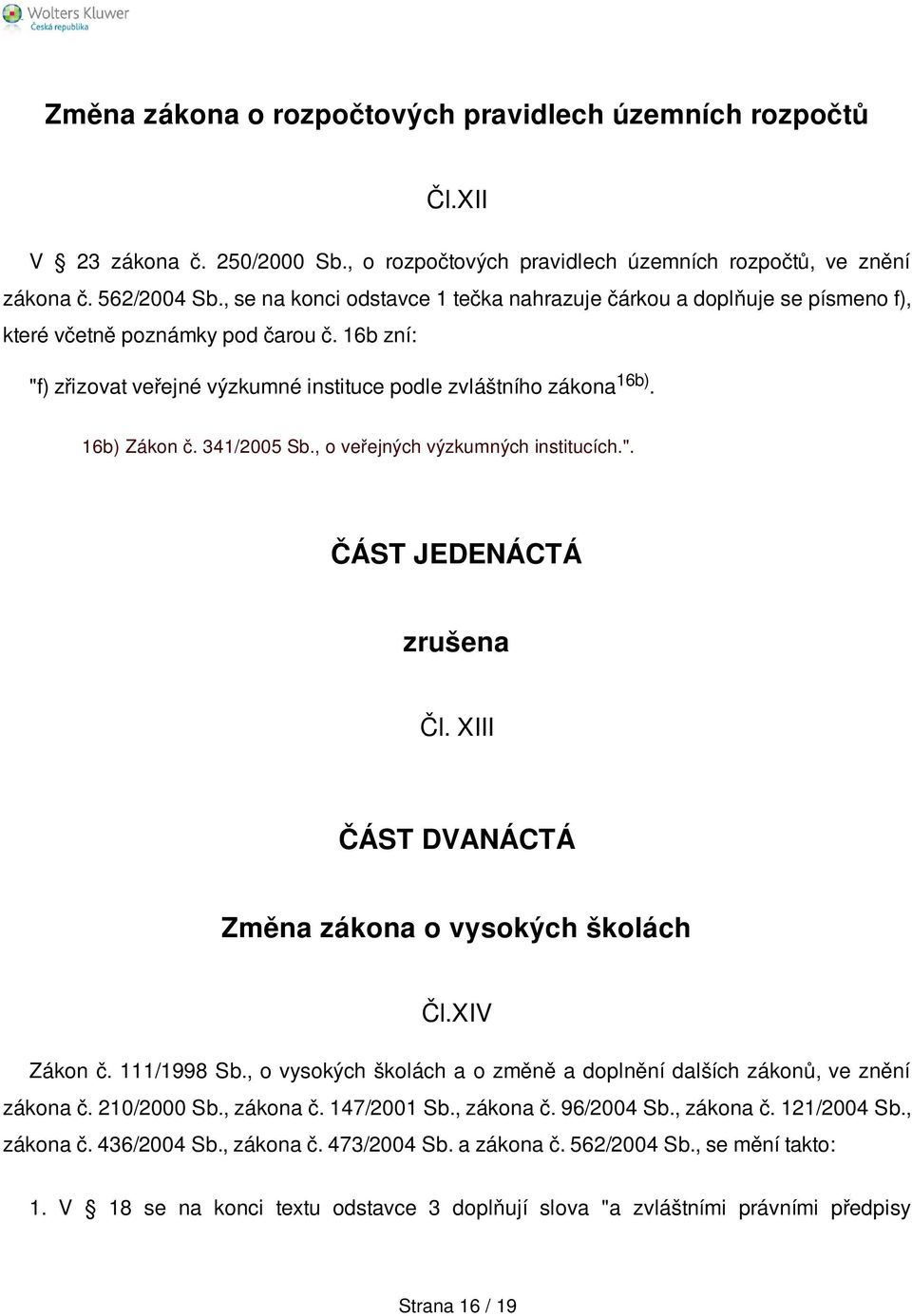 Wolters Kluwer
Česká republika

Změna zákona o rozpočtových pravidlech územních rozpočtů

Čl.XII

V § 23 zákona č. 250/2000 Sb., o rozpočtových pravidlech územních rozpočtů, ve znění zákona č. 562/2004 Sb., se na konci odstavce 1 tečka nahrazuje čárkou a doplňuje se písmeno f), které včetně poznámky pod čarou č. 16b zní:

"f) zřizovat veřejné výzkumné instituce podle zvláštního zákona$^{16b)}$.

16b) Zákon č. 341/2005 Sb., o veřejných výzkumných institucích.".

ČÁST JEDENÁCTÁ

zrušena

Čl. XIII

ČÁST DVANÁCTÁ

Změna zákona o vysokých školách

Čl.XIV

Zákon č. 111/1998 Sb., o vysokých školách a o změně a doplnění dalších zákonů, ve znění zákona č. 210/2000 Sb., zákona č. 147/2001 Sb., zákona č. 96/2004 Sb., zákona č. 121/2004 Sb., zákona č. 436/2004 Sb., zákona č. 473/2004 Sb. a zákona č. 562/2004 Sb., se mění takto:

1. V § 18 se na konci textu odstavce 3 doplňují slova "a zvláštními právními předpisy

Strana 16 / 19